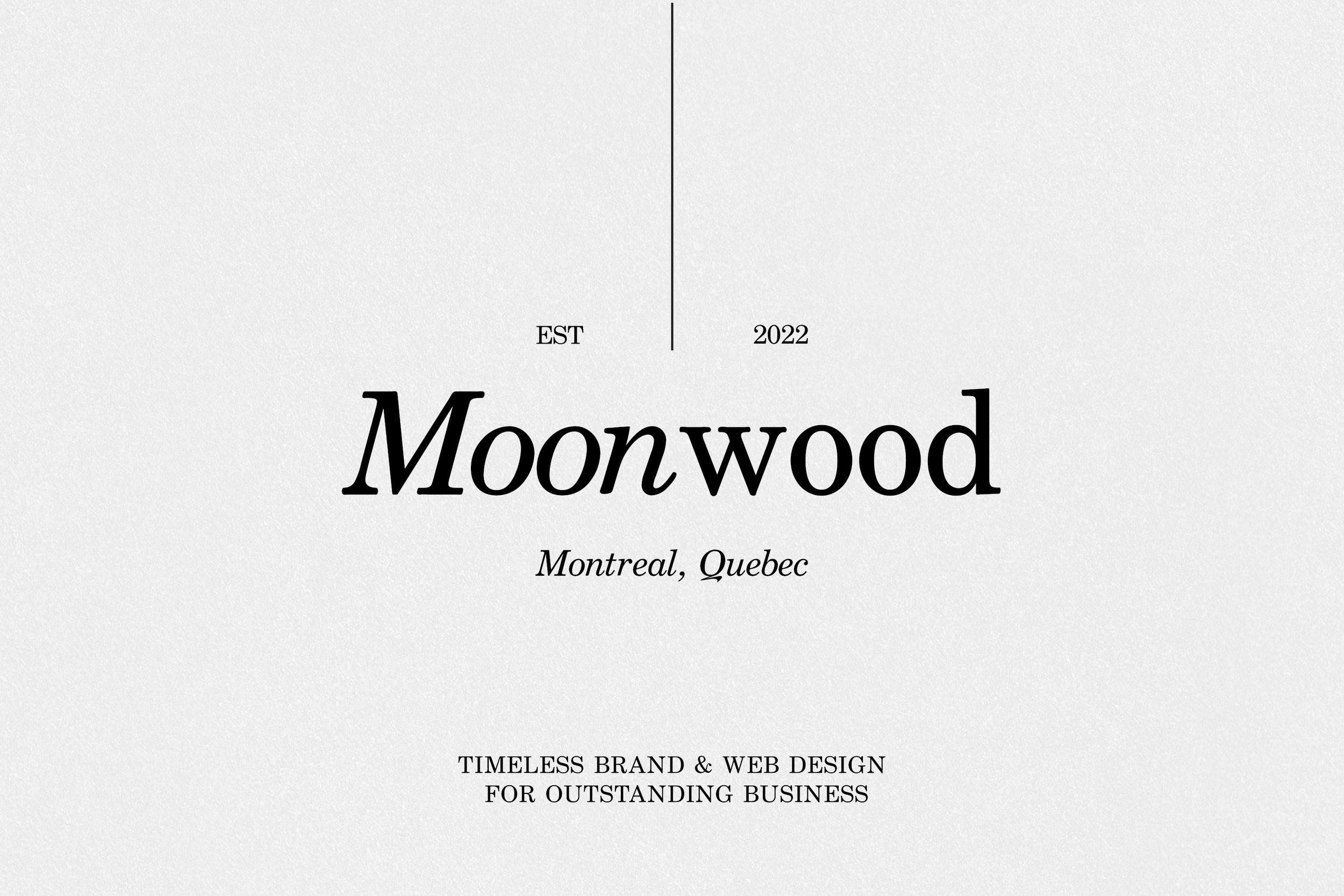 EST 2022

Moonwood

Montreal, Quebec

TIMELESS BRAND & WEB DESIGN
FOR OUTSTANDING BUSINESS